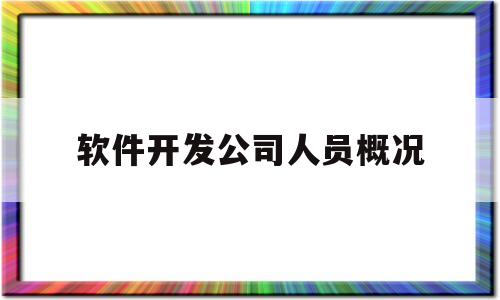 软件开发公司人员概况